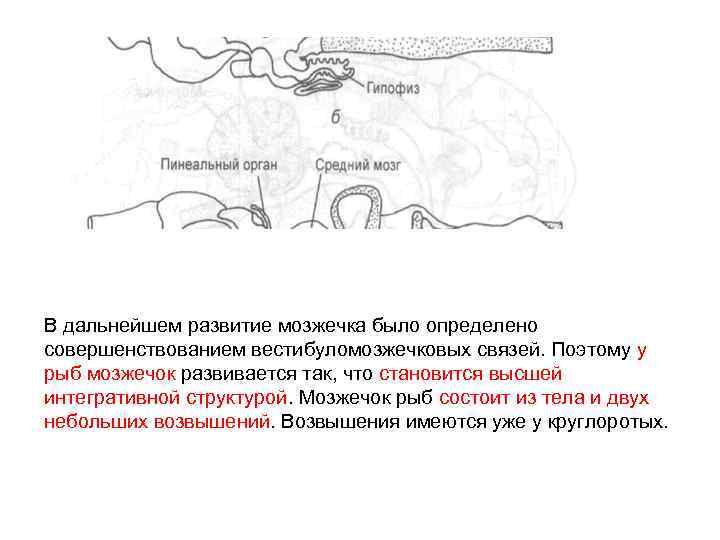 Гипофиз

б

Пинеальный орган

Средний мозг

В дальнейшем развитие мозжечка было определено совершенствованием вестибуломозжечковых связей. Поэтому у рыб мозжечок развивается так, что становится высшей интегративной структурой. Мозжечок рыб состоит из тела и двух небольших возвышений. Возвышения имеются уже у круглоротых.